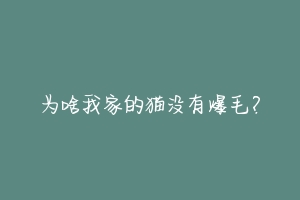 为啥我家的猫没有爆毛?